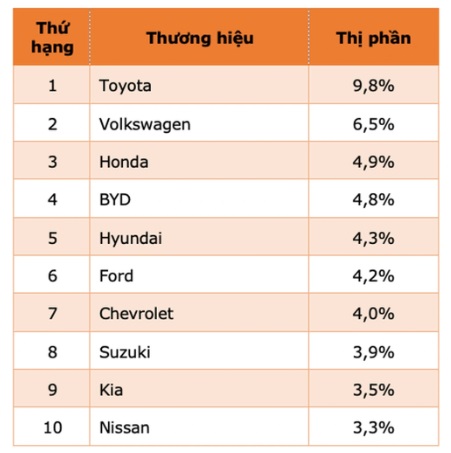 | Thứ hạng | Thương hiệu | Thị phần |
|---|---|---|
| 1 | Toyota | 9,8% |
| 2 | Volkswagen | 6,5% |
| 3 | Honda | 4,9% |
| 4 | BYD | 4,8% |
| 5 | Hyundai | 4,3% |
| 6 | Ford | 4,2% |
| 7 | Chevrolet | 4,0% |
| 8 | Suzuki | 3,9% |
| 9 | Kia | 3,5% |
| 10 | Nissan | 3,3% |